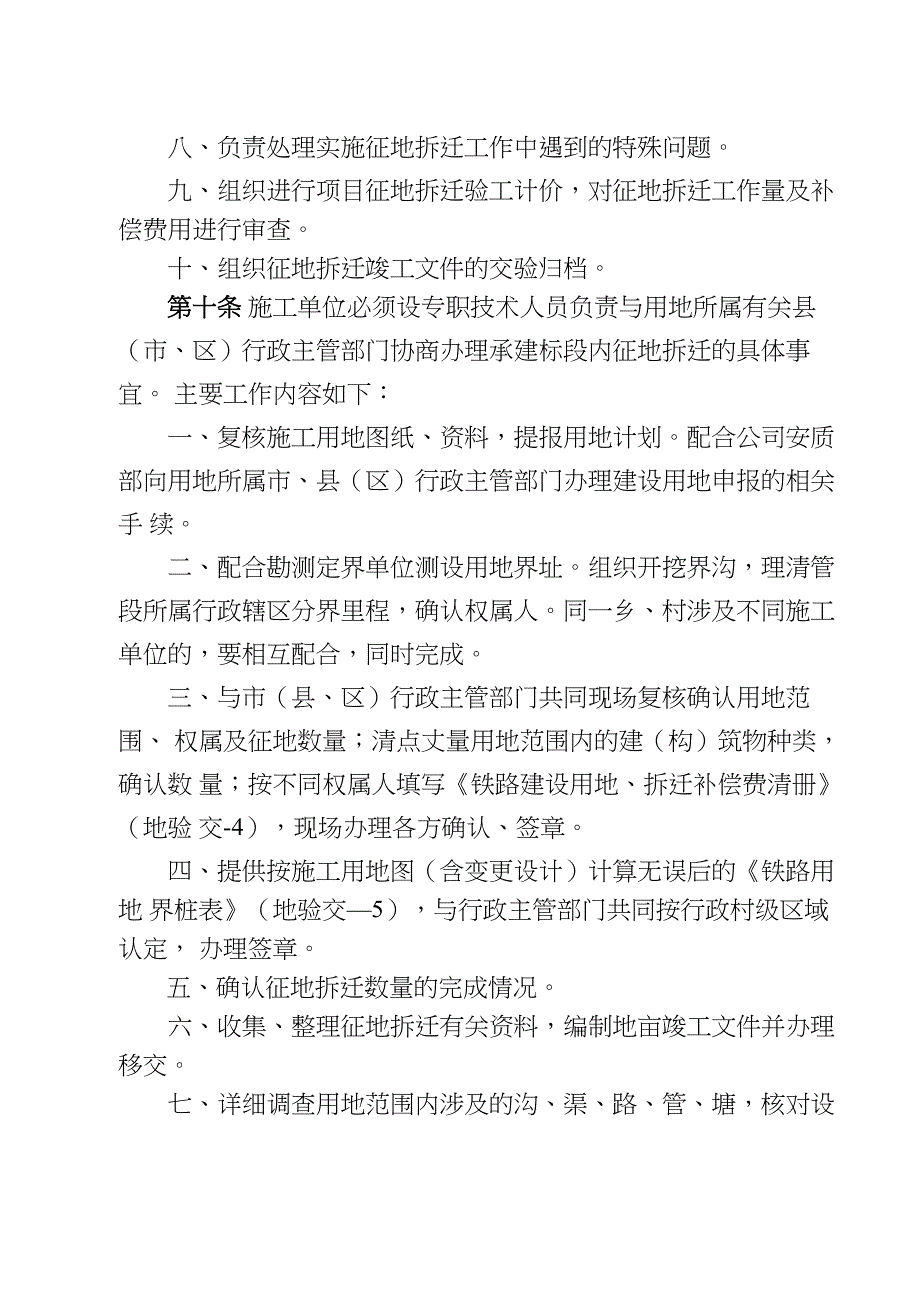 八、负责处理实施征地拆迁工作中遇到的特殊问题。

九、组织进行项目征地拆迁验工计价，对征地拆迁工作量及补偿费用进行审查。

十、组织征地拆迁竣工文件的交验归档。

第十条 施工单位必须设专职技术人员负责与用地所属有关县（市、区）行政主管部门协商办理承建标段内征地拆迁的具体事宜。 主要工作内容如下：

一、复核施工用地图纸、资料，提报用地计划。配合公司安质部向用地所属市、县（区）行政主管部门办理建设用地申报的相关手 续。

二、配合勘测定界单位测设用地界址。组织开挖界沟，理清管段所属行政辖区分界里程，确认权属人。同一乡、村涉及不同施工单位的，要相互配合，同时完成。

三、与市（县、区）行政主管部门共同现场复核确认用地范围、 权属及征地数量；清点丈量用地范围内的建（构）筑物种类，确认数 量；按不同权属人填写《铁路建设用地、拆迁补偿费清册》（地验 交-4），现场办理各方确认、签章。

四、提供按施工用地图（含变更设计）计算无误后的《铁路用地 界桩表》（地验交—5），与行政主管部门共同按行政村级区域认定， 办理签章。

五、确认征地拆迁数量的完成情况。

六、收集、整理征地拆迁有关资料，编制地亩竣工文件并办理移交。

七、详细调查用地范围内涉及的沟、渠、路、管、塘，核对设